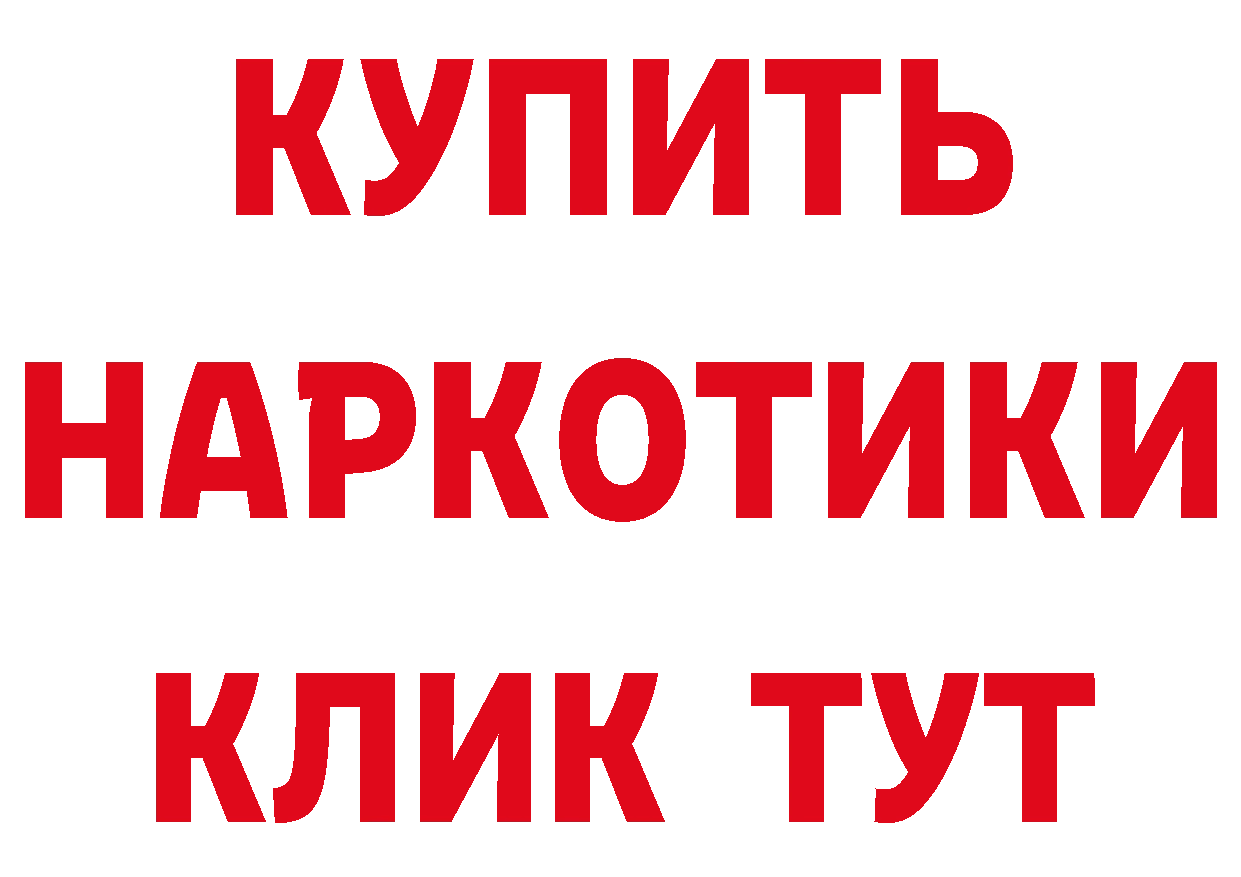 КУПИТЬ НАРКОТИКИ КЛИК ТУТ